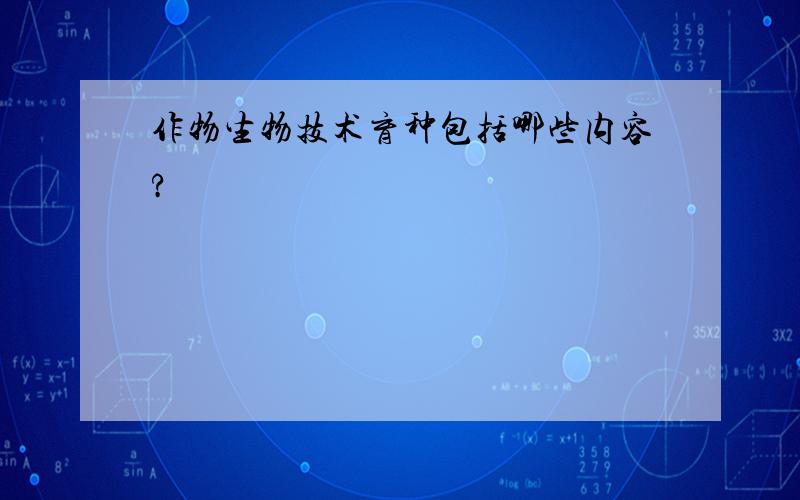 作物生物技术育种包括哪些内容?